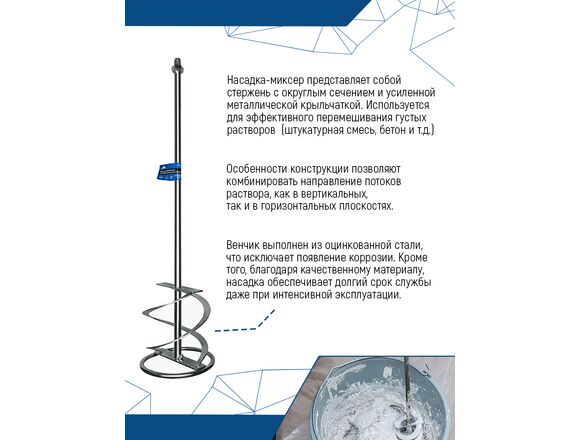 Насадка-миксер представляет собой стержень с округлым сечением и усиленной металлической крыльчаткой. Используется для эффективного перемешивания густых растворов (штукатурная смесь, бетон и т.д.)

Особенности конструкции позволяют комбинировать направление потоков раствора, как в вертикальных, так и в горизонтальных плоскостях.

Венчик выполнен из оцинкованной стали, что исключает появление коррозии. Кроме того, благодаря качественному материалу, насадка обеспечивает долгий срок службы даже при интенсивной эксплуатации.